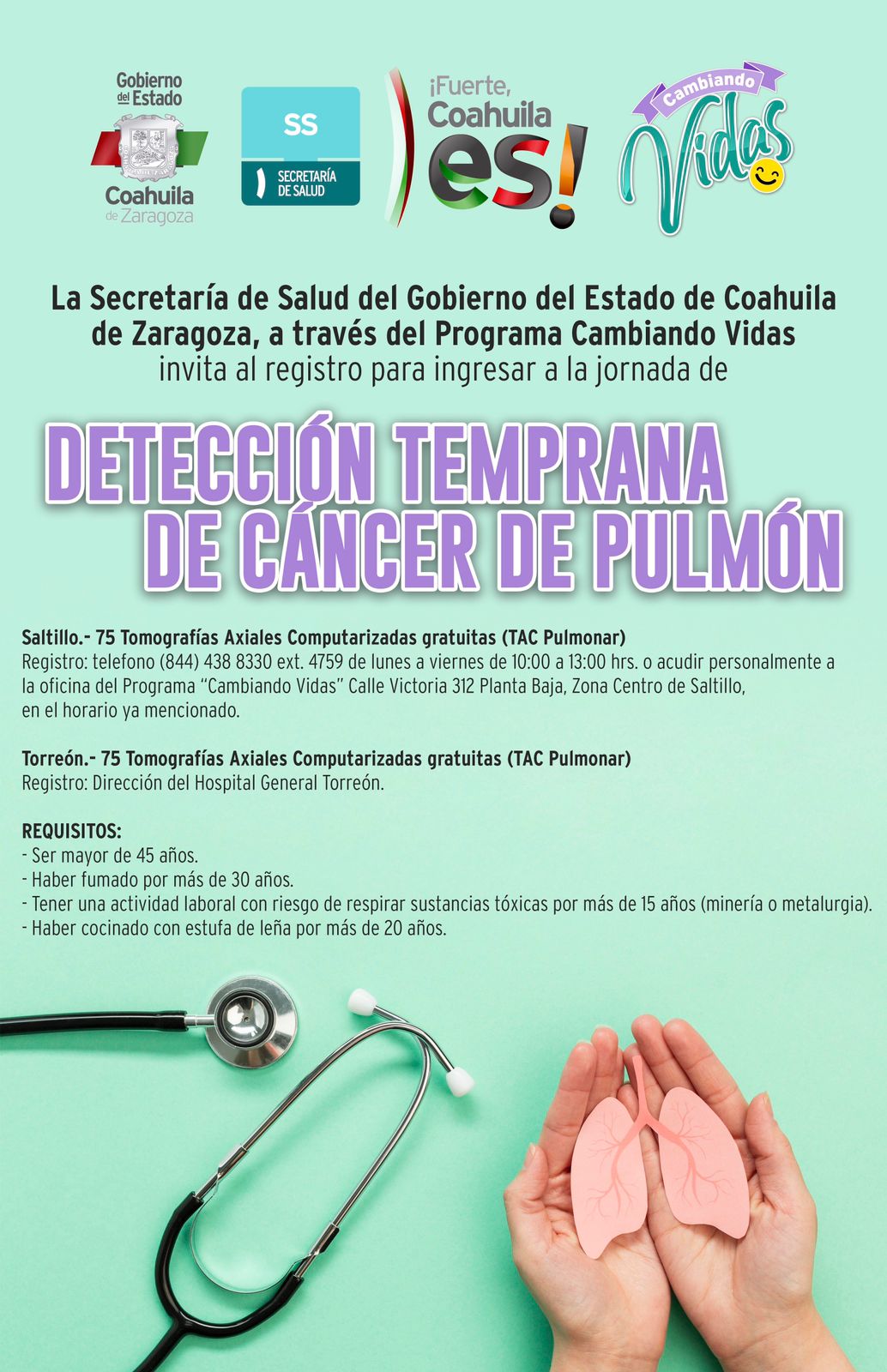 Gobierno del Estado
Coahuila de Zaragoza

SS
SECRETARÍA DE SALUD

¡Fuerte, Coahuila es!

Cambiando Vidas

La Secretaría de Salud del Gobierno del Estado de Coahuila de Zaragoza, a través del Programa Cambiando Vidas invita al registro para ingresar a la jornada de

DETECCIÓN TEMPRANA DE CÁNCER DE PULMÓN

Saltillo.- 75 Tomografías Axiales Computarizadas gratuitas (TAC Pulmonar)
Registro: telefono (844) 438 8330 ext. 4759 de lunes a viernes de 10:00 a 13:00 hrs. o acudir personalmente a la oficina del Programa "Cambiando Vidas" Calle Victoria 312 Planta Baja, Zona Centro de Saltillo, en el horario ya mencionado.

Torreón.- 75 Tomografías Axiales Computarizadas gratuitas (TAC Pulmonar)
Registro: Dirección del Hospital General Torreón.

REQUISITOS:
- Ser mayor de 45 años.
- Haber fumado por más de 30 años.
- Tener una actividad laboral con riesgo de respirar sustancias tóxicas por más de 15 años (minería o metalurgia).
- Haber cocinado con estufa de leña por más de 20 años.